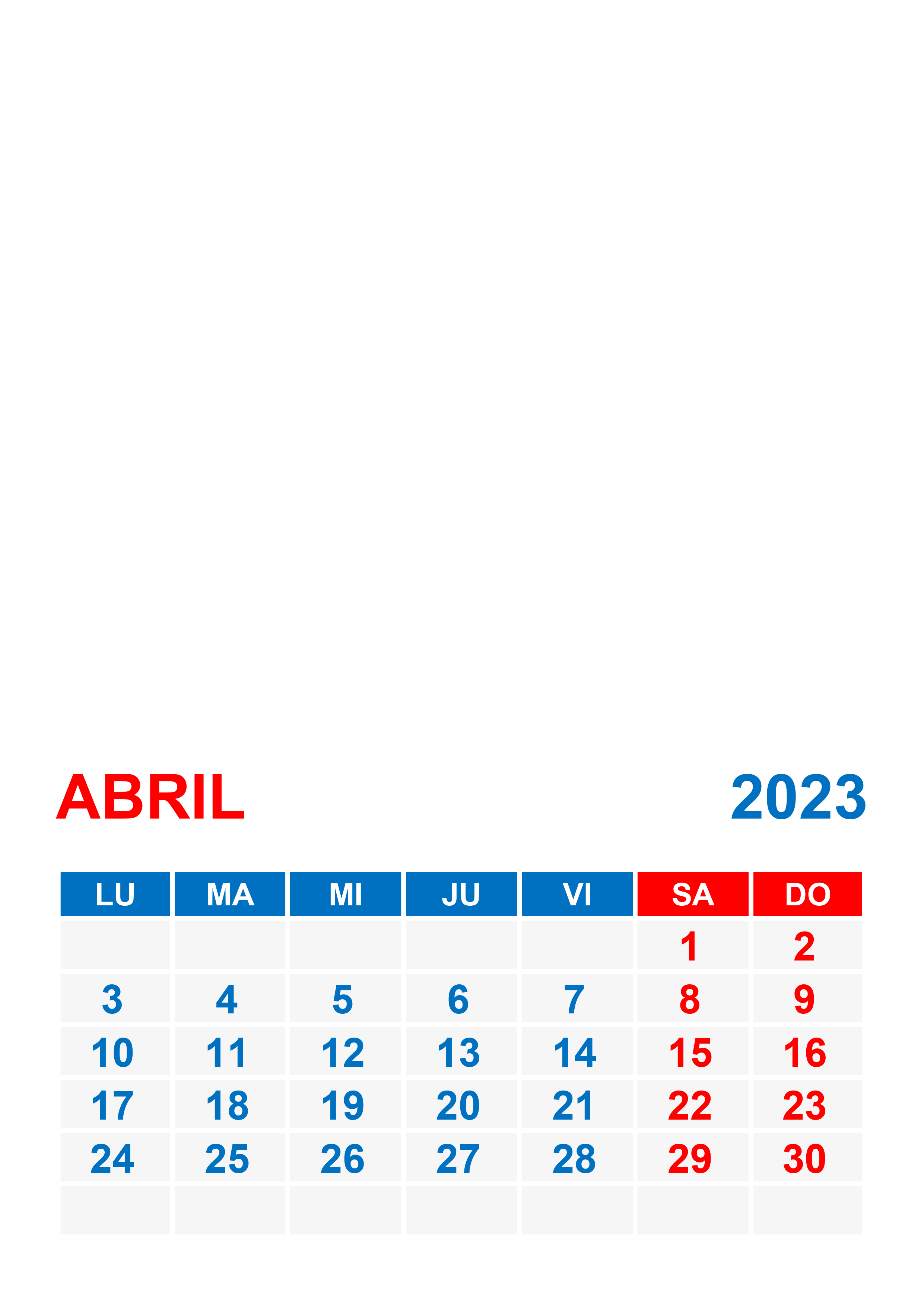 ABRIL 2023

| LU | MA | MI | JU | VI | SA | DO |
|---|---|---|---|---|---|---|
| | | | | | 1 | 2 |
| 3 | 4 | 5 | 6 | 7 | 8 | 9 |
| 10 | 11 | 12 | 13 | 14 | 15 | 16 |
| 17 | 18 | 19 | 20 | 21 | 22 | 23 |
| 24 | 25 | 26 | 27 | 28 | 29 | 30 |
| | | | | | | |